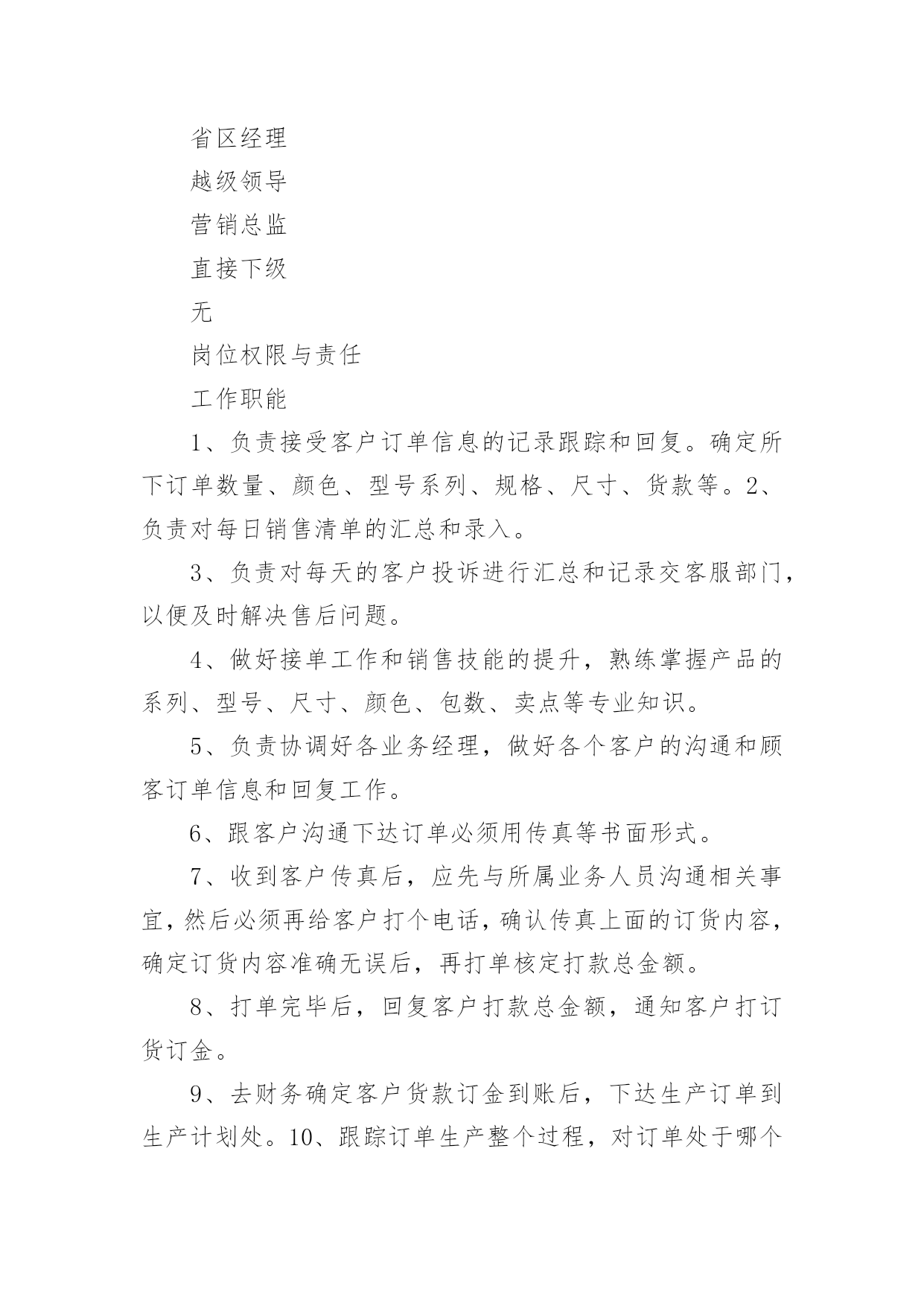 省区经理

越级领导

营销总监

直接下级

无

岗位权限与责任

工作职能

1、负责接受客户订单信息的记录跟踪和回复。确定所下订单数量、颜色、型号系列、规格、尺寸、货款等。2、负责对每日销售清单的汇总和录入。

3、负责对每天的客户投诉进行汇总和记录交客服部门，以便及时解决售后问题。

4、做好接单工作和销售技能的提升，熟练掌握产品的系列、型号、尺寸、颜色、包数、卖点等专业知识。

5、负责协调好各业务经理，做好各个客户的沟通和顾客订单信息和回复工作。

6、跟客户沟通下达订单必须用传真等书面形式。

7、收到客户传真后，应先与所属业务人员沟通相关事宜，然后必须再给客户打个电话，确认传真上面的订货内容，确定订货内容准确无误后，再打单核定打款总金额。

8、打单完毕后，回复客户打款总金额，通知客户打订货订金。

9、去财务确定客户货款订金到账后，下达生产订单到生产计划处。10、跟踪订单生产整个过程，对订单处于哪个